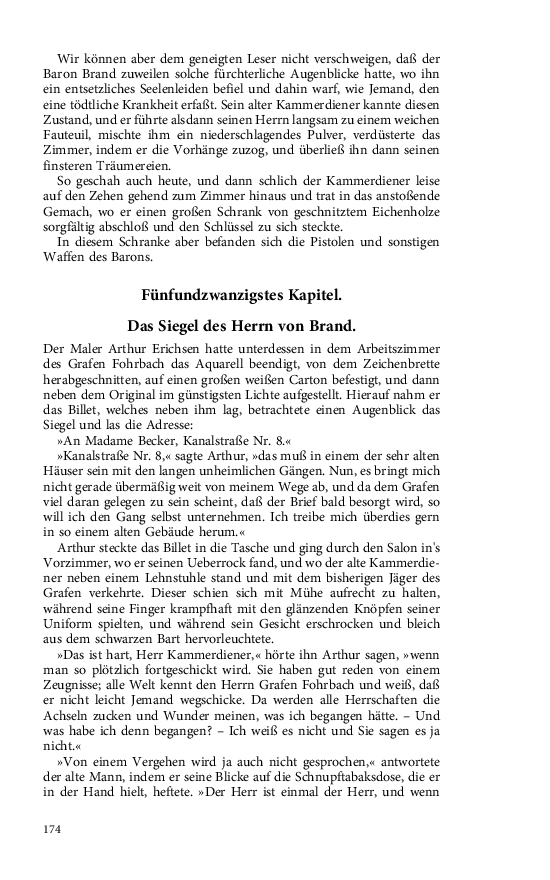 Wir können aber dem geneigten Leser nicht verschweigen, daß der Baron Brand zuweilen solche fürchterliche Augenblicke hatte, wo ihn ein entsetzliches Seelenleiden befiel und dahin warf, wie Jemand, den eine tödtliche Krankheit erfaßt. Sein alter Kammerdiener kannte diesen Zustand, und er führte alsdann seinen Herrn langsam zu einem weichen Fauteuil, mischte ihm ein niederschlagendes Pulver, verdüsterte das Zimmer, indem er die Vorhänge zuzog, und überließ ihn dann seinen finsteren Träumereien.

So geschah auch heute, und dann schlich der Kammerdiener leise auf den Zehen gehend zum Zimmer hinaus und trat in das anstoßende Gemach, wo er einen großen Schrank von geschnitztem Eichenholze sorgfältig abschloß und den Schlüssel zu sich steckte.

In diesem Schranke aber befanden sich die Pistolen und sonstigen Waffen des Barons.

Fünfundzwanzigstes Kapitel.

Das Siegel des Herrn von Brand.

Der Maler Arthur Erichsen hatte unterdessen in dem Arbeitszimmer des Grafen Fohrbach das Aquarell beendigt, von dem Zeichenbrette herabgeschnitten, auf einen großen weißen Carton befestigt, und dann neben dem Original im günstigsten Lichte aufgestellt. Hierauf nahm er das Billet, welches neben ihm lag, betrachtete einen Augenblick das Siegel und las die Adresse:

»An Madame Becker, Kanalstraße Nr. 8.«

»Kanalstraße Nr. 8,« sagte Arthur, »das muß in einem der sehr alten Häuser sein mit den langen unheimlichen Gängen. Nun, es bringt mich nicht gerade übermäßig weit von meinem Wege ab, und da dem Grafen viel daran gelegen zu sein scheint, daß der Brief bald besorgt wird, so will ich den Gang selbst unternehmen. Ich treibe mich überdies gern in so einem alten Gebäude herum.«

Arthur steckte das Billet in die Tasche und ging durch den Salon in's Vorzimmer, wo er seinen Ueberrock fand, und wo der alte Kammerdiener neben einem Lehnstuhle stand und mit dem bisherigen Jäger des Grafen verkehrte. Dieser schien sich mit Mühe aufrecht zu halten, während seine Finger krampfhaft mit den glänzenden Knöpfen seiner Uniform spielten, und während sein Gesicht erschrocken und bleich aus dem schwarzen Bart hervorleuchtete.

»Das ist hart, Herr Kammerdiener,« hörte ihn Arthur sagen, »wenn man so plötzlich fortgeschickt wird. Sie haben gut reden von einem Zeugnisse; alle Welt kennt den Herrn Grafen Fohrbach und weiß, daß er nicht leicht Jemand wegschicke. Da werden alle Herrschaften die Achseln zucken und Wunder meinen, was ich begangen hätte. – Und was habe ich denn begangen? – Ich weiß es nicht und Sie sagen es ja nicht.«

»Von einem Vergehen wird ja auch nicht gesprochen,« antwortete der alte Mann, indem er seine Blicke auf die Schnupftabaksdose, die er in der Hand hielt, heftete. »Der Herr ist einmal der Herr, und wenn

174